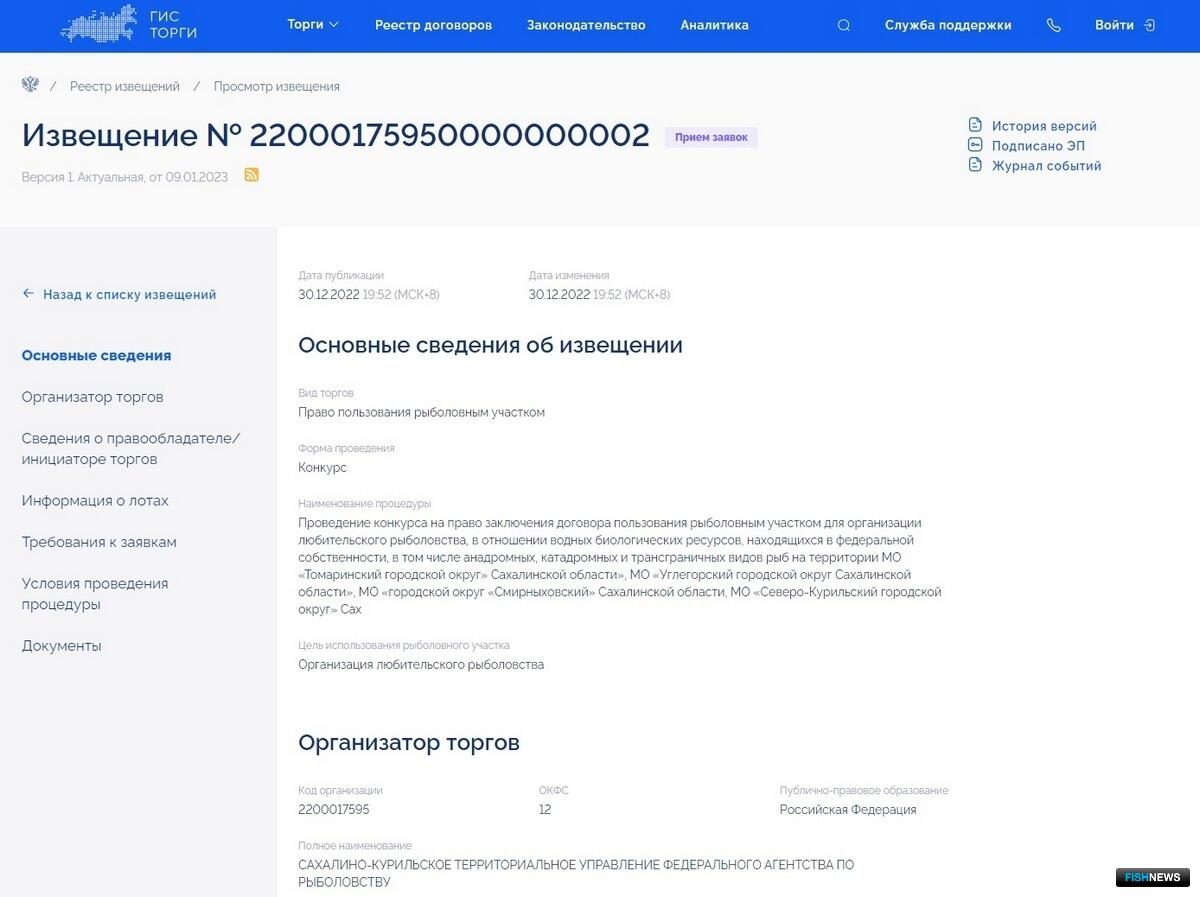 ГИС ТОРГИ

Торги

Реестр договоров

Законодательство

Аналитика

Служба поддержки

Войти

/ Реестр извещений / Просмотр извещения

Извещение № 22000175950000000002

Прием заявок

Версия 1. Актуальная, от 09.01.2023

История версий
Подписано ЭП
Журнал событий

← Назад к списку извещений

Основные сведения
Организатор торгов
Сведения о правообладателе/ инициаторе торгов
Информация о лотах
Требования к заявкам
Условия проведения процедуры
Документы

Дата публикации
30.12.2022 19:52 (МСК+8)

Дата изменения
30.12.2022 19:52 (МСК+8)

Основные сведения об извещении

Вид торгов
Право пользования рыболовным участком

Форма проведения
Конкурс

Наименование процедуры
Проведение конкурса на право заключения договора пользования рыболовным участком для организации любительского рыболовства, в отношении водных биологических ресурсов, находящихся в федеральной собственности, в том числе анадромных, катадромных и трансграничных видов рыб на территории МО «Томаринский городской округ» Сахалинской области», МО «Углегорский городской округ Сахалинской области», МО «городской округ «Смирныховский» Сахалинской области, МО «Северо-Курильский городской округ» Сах

Цель использования рыболовного участка
Организация любительского рыболовства

Организатор торгов

Код организации
2200017595

ОКФС
12

Публично-правовое образование
Российская Федерация

Полное наименование
САХАЛИНО-КУРИЛЬСКОЕ ТЕРРИТОРИАЛЬНОЕ УПРАВЛЕНИЕ ФЕДЕРАЛЬНОГО АГЕНТСТВА ПО РЫБОЛОВСТВУ

FISHNEWS